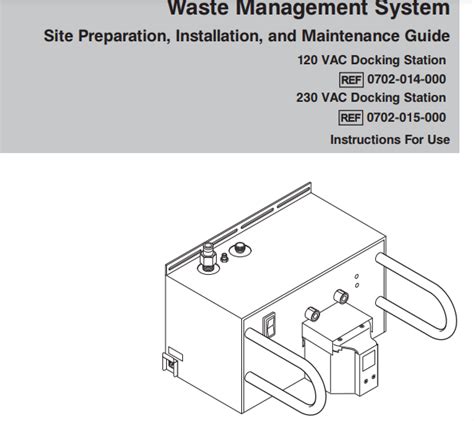 Waste Management System

Site Preparation, Installation, and Maintenance Guide

120 VAC Docking Station

REF 0702-014-000

230 VAC Docking Station

REF 0702-015-000

Instructions For Use